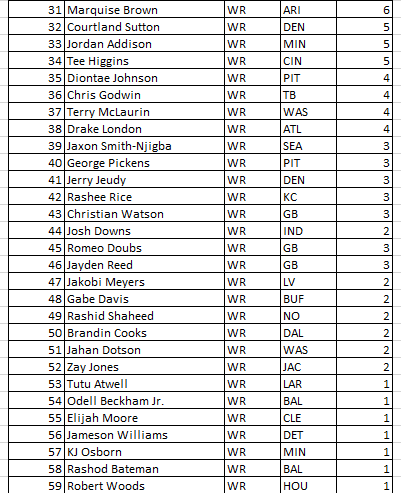 | | | | | |
|---|---|---|---|---|
| 31 | Marquise Brown | WR | ARI | 6 |
| 32 | Courtland Sutton | WR | DEN | 5 |
| 33 | Jordan Addison | WR | MIN | 5 |
| 34 | Tee Higgins | WR | CIN | 5 |
| 35 | Diontae Johnson | WR | PIT | 4 |
| 36 | Chris Godwin | WR | TB | 4 |
| 37 | Terry McLaurin | WR | WAS | 4 |
| 38 | Drake London | WR | ATL | 4 |
| 39 | Jaxon Smith-Njigba | WR | SEA | 3 |
| 40 | George Pickens | WR | PIT | 3 |
| 41 | Jerry Jeudy | WR | DEN | 3 |
| 42 | Rashee Rice | WR | KC | 3 |
| 43 | Christian Watson | WR | GB | 3 |
| 44 | Josh Downs | WR | IND | 2 |
| 45 | Romeo Doubs | WR | GB | 3 |
| 46 | Jayden Reed | WR | GB | 3 |
| 47 | Jakobi Meyers | WR | LV | 2 |
| 48 | Gabe Davis | WR | BUF | 2 |
| 49 | Rashid Shaheed | WR | NO | 2 |
| 50 | Brandin Cooks | WR | DAL | 2 |
| 51 | Jahan Dotson | WR | WAS | 2 |
| 52 | Zay Jones | WR | JAC | 2 |
| 53 | Tutu Atwell | WR | LAR | 1 |
| 54 | Odell Beckham Jr. | WR | BAL | 1 |
| 55 | Elijah Moore | WR | CLE | 1 |
| 56 | Jameson Williams | WR | DET | 1 |
| 57 | KJ Osborn | WR | MIN | 1 |
| 58 | Rashod Bateman | WR | BAL | 1 |
| 59 | Robert Woods | WR | HOU | 1 |